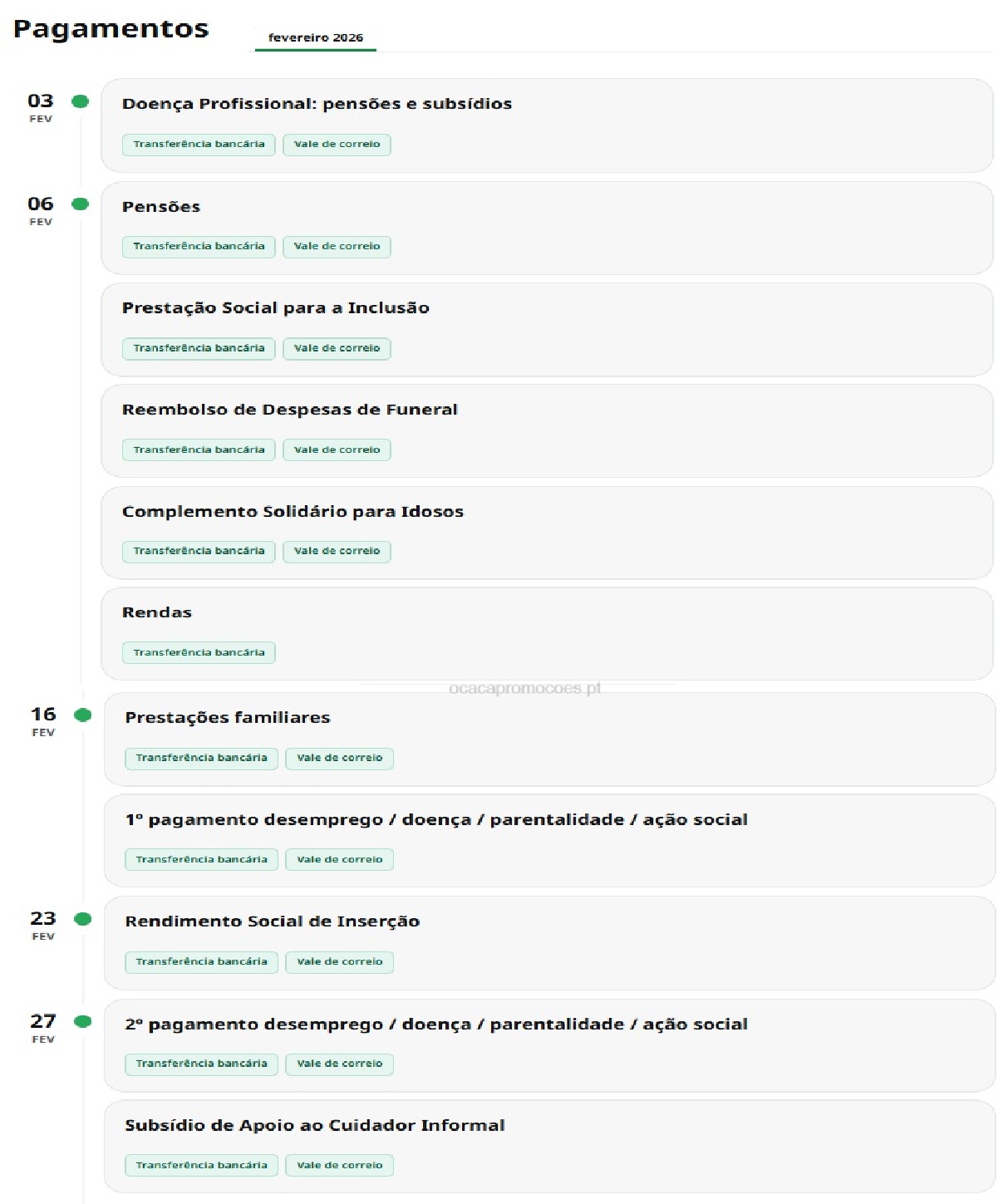 Pagamentos

fevereiro 2026

03 FEV

Doença Profissional: pensões e subsídios

Transferência bancária Vale de correio

06 FEV

Pensões

Transferência bancária Vale de correio

Prestação Social para a Inclusão

Transferência bancária Vale de correio

Reembolso de Despesas de Funeral

Transferência bancária Vale de correio

Complemento Solidário para Idosos

Transferência bancária Vale de correio

Rendas

Transferência bancária

ocacapromocoes.pt

16 FEV

Prestações familiares

Transferência bancária Vale de correio

1º pagamento desemprego / doença / parentalidade / ação social

Transferência bancária Vale de correio

23 FEV

Rendimento Social de Inserção

Transferência bancária Vale de correio

27 FEV

2º pagamento desemprego / doença / parentalidade / ação social

Transferência bancária Vale de correio

Subsídio de Apoio ao Cuidador Informal

Transferência bancária Vale de correio